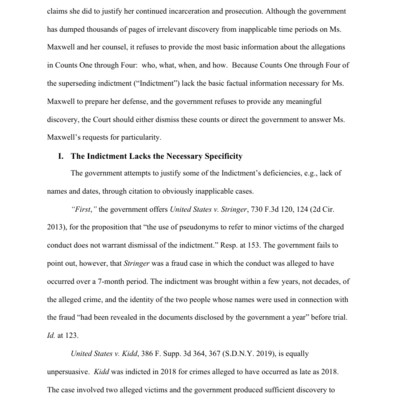 claims she did to justify her continued incarceration and prosecution. Although the government has dumped thousands of pages of irrelevant discovery from inapplicable time periods on Ms. Maxwell and her counsel, it refuses to provide the most basic information about the allegations in Counts One through Four: who, what, when, and how. Because Counts One through Four of the superseding indictment ("Indictment") lack the basic factual information necessary for Ms. Maxwell to prepare her defense, and the government refuses to provide any meaningful discovery, the Court should either dismiss these counts or direct the government to answer Ms. Maxwell's requests for particularity.

I. The Indictment Lacks the Necessary Specificity

The government attempts to justify some of the Indictment's deficiencies, e.g., lack of names and dates, through citation to obviously inapplicable cases.

"First," the government offers United States v. Stringer, 730 F.3d 120, 124 (2d Cir. 2013), for the proposition that "the use of pseudonyms to refer to minor victims of the charged conduct does not warrant dismissal of the indictment." Resp. at 153. The government fails to point out, however, that Stringer was a fraud case in which the conduct was alleged to have occurred over a 7-month period. The indictment was brought within a few years, not decades, of the alleged crime, and the identity of the two people whose names were used in connection with the fraud "had been revealed in the documents disclosed by the government a year" before trial. Id. at 123.

United States v. Kidd, 386 F. Supp. 3d 364, 367 (S.D.N.Y. 2019), is equally unpersuasive. Kidd was indicted in 2018 for crimes alleged to have occurred as late as 2018. The case involved two alleged victims and the government produced sufficient discovery to